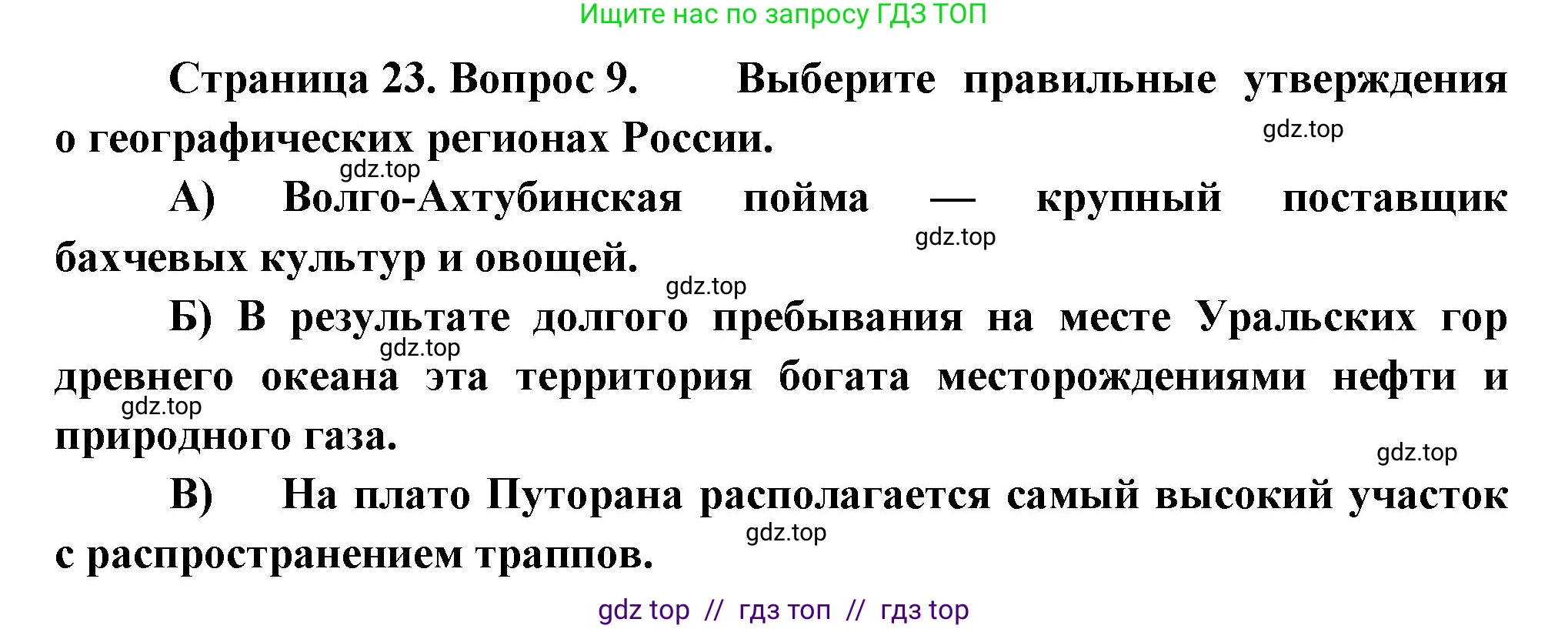 Ищите нас по запросу ГДЗ ТОП

Страница 23. Вопрос 9. Выберите правильные утверждения о географических регионах России.

gdz.top

gdz.top

А) Волго-Ахтубинская пойма — крупный поставщик бахчевых культур и овощей.

gdz.top

gdz.top

Б) В результате долгого пребывания на месте Уральских гор древнего океана эта территория богата месторождениями нефти и природного газа.

gdz.top

gdz.top

gdz.top

В) На плато Путорана располагается самый высокий участок с распространением траппов.

gdz.top

gdz top // гдз топ // гдз top